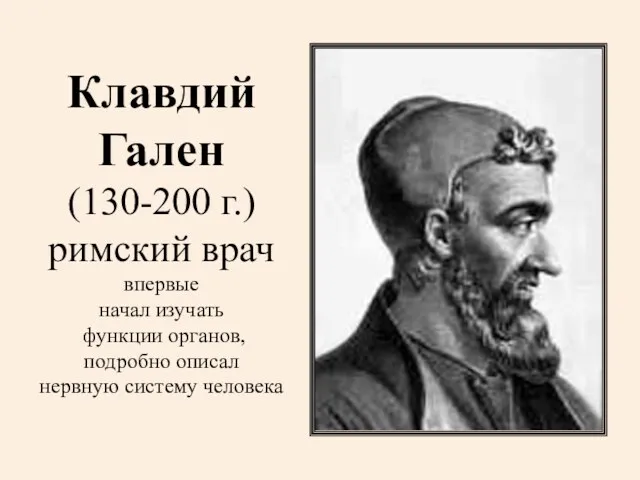 Клавдий Гален
(130-200 г.)
римский врач

впервые начал изучать функции органов, подробно описал нервную систему человека